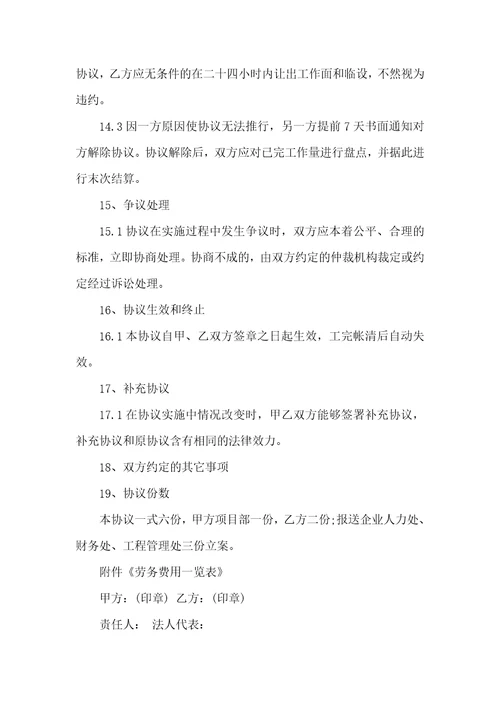 协议，乙方应无条件的在二十四小时内让出工作面和临设，不然视为违约。

14.3 因一方原因使协议无法推行，另一方提前 7 天书面通知对方解除协议。协议解除后，双方应对已完工作量进行盘点，并据此进行末次结算。

15、争议处理

15.1 协议在实施过程中发生争议时，双方应本着公平、合理的标准，立即协商处理。协商不成的，由双方约定的仲裁机构裁定或约定经过诉讼处理。

16、协议生效和终止

16.1 本协议自甲、乙双方签章之日起生效，工完帐清后自动失效。

17、补充协议

17.1 在协议实施中情况改变时，甲乙双方能够签署补充协议，补充协议和原协议含有相同的法律效力。

18、双方约定的其它事项

19、协议份数

本协议一式六份，甲方项目部一份，乙方二份;报送企业人力处、财务处、工程管理处三份立案。

附件《劳务费用一览表》

甲方：(印章) 乙方：(印章)

责任人： 法人代表：